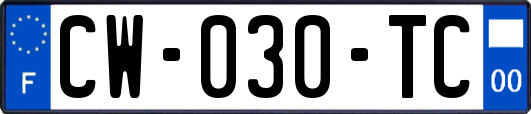 F
CW-030-TC
00